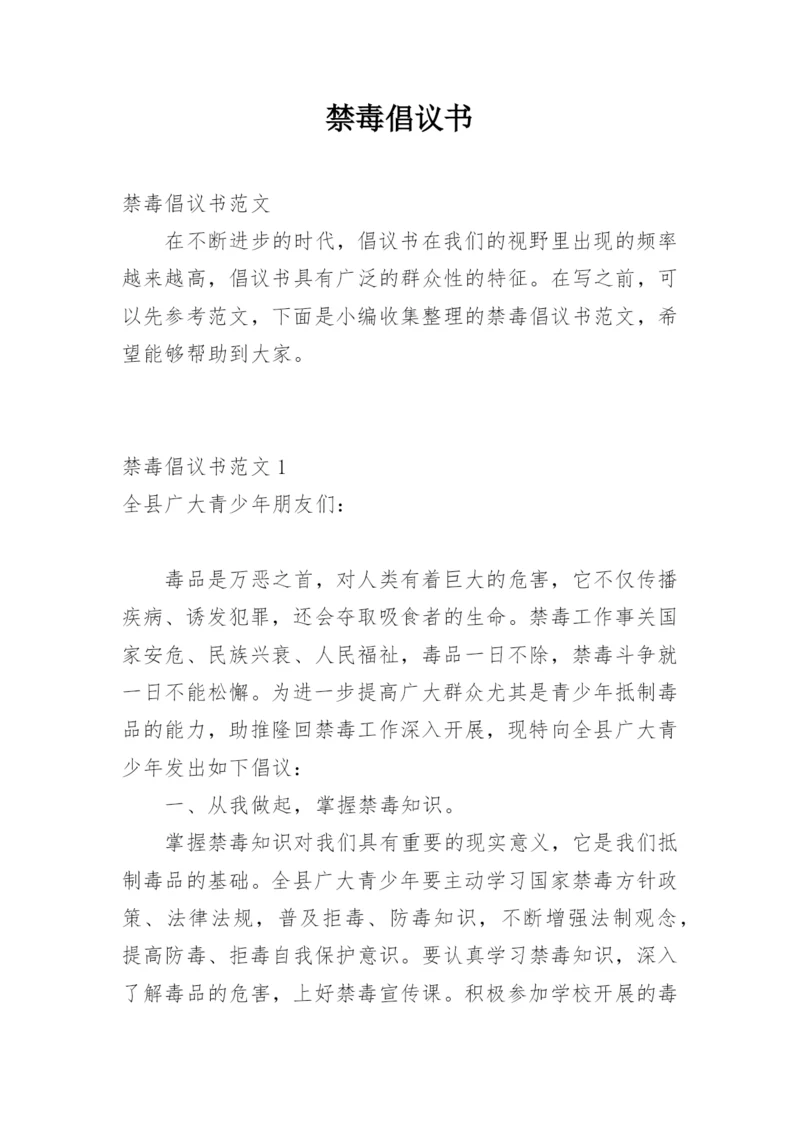 禁毒倡议书

禁毒倡议书范文

在不断进步的时代，倡议书在我们的视野里出现的频率越来越高，倡议书具有广泛的群众性的特征。在写之前，可以先参考范文，下面是小编收集整理的禁毒倡议书范文，希望能够帮助到大家。

禁毒倡议书范文 1
全县广大青少年朋友们：

毒品是万恶之首，对人类有着巨大的危害，它不仅传播疾病、诱发犯罪，还会夺取吸食者的生命。禁毒工作事关国家安危、民族兴衰、人民福祉，毒品一日不除，禁毒斗争就一日不能松懈。为进一步提高广大群众尤其是青少年抵制毒品的能力，助推隆回禁毒工作深入开展，现特向全县广大青少年发出如下倡议：

一、从我做起，掌握禁毒知识。

掌握禁毒知识对我们具有重要的现实意义，它是我们抵制毒品的基础。全县广大青少年要主动学习国家禁毒方针政策、法律法规，普及拒毒、防毒知识，不断增强法制观念，提高防毒、拒毒自我保护意识。要认真学习禁毒知识，深入了解毒品的危害，上好禁毒宣传课。积极参加学校开展的毒